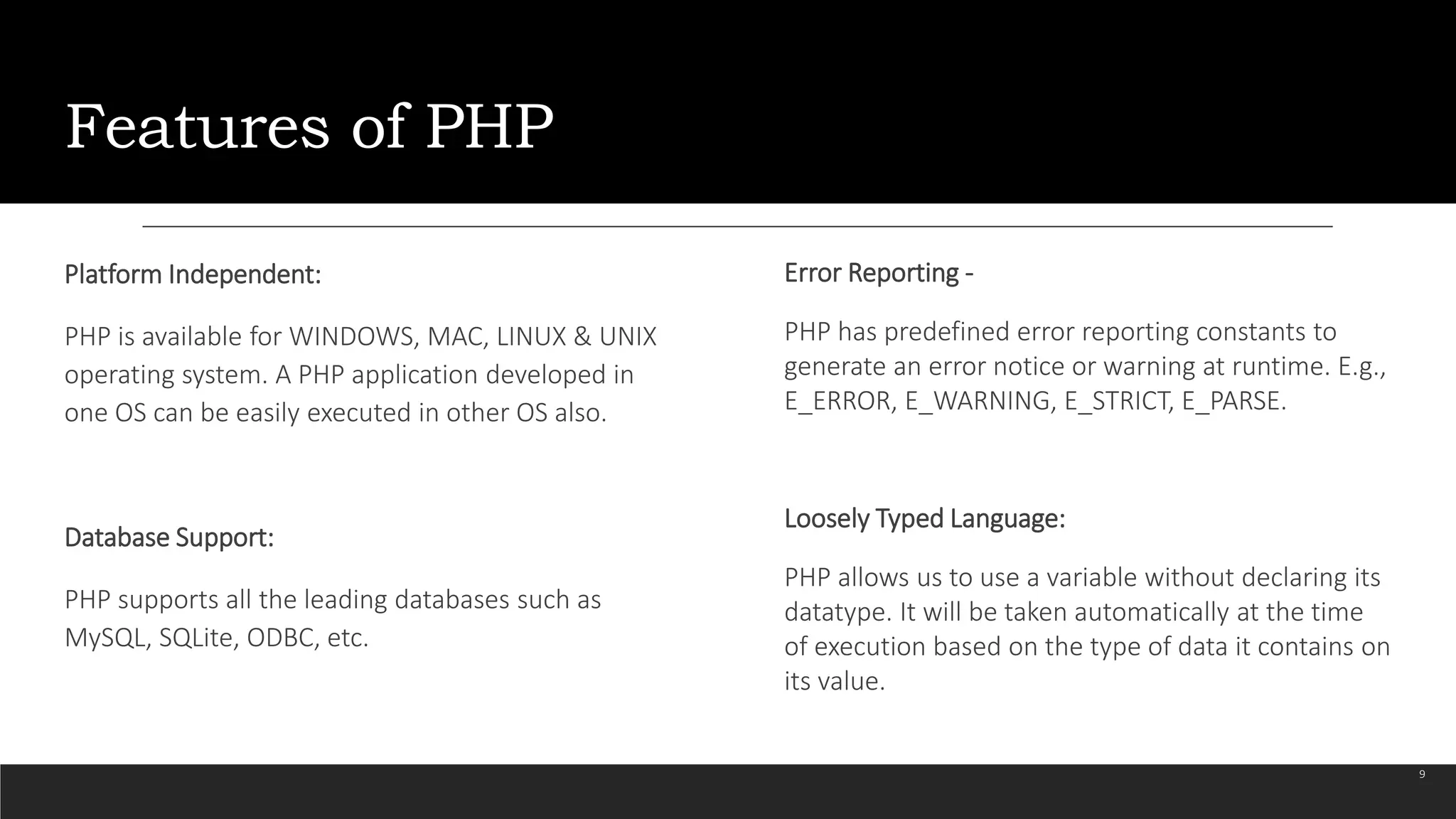 Features of PHP

Platform Independent:

PHP is available for WINDOWS, MAC, LINUX & UNIX operating system. A PHP application developed in one OS can be easily executed in other OS also.

Database Support:

PHP supports all the leading databases such as MySQL, SQLite, ODBC, etc.

Error Reporting -

PHP has predefined error reporting constants to generate an error notice or warning at runtime. E.g., E_ERROR, E_WARNING, E_STRICT, E_PARSE.

Loosely Typed Language:

PHP allows us to use a variable without declaring its datatype. It will be taken automatically at the time of execution based on the type of data it contains on its value.

9